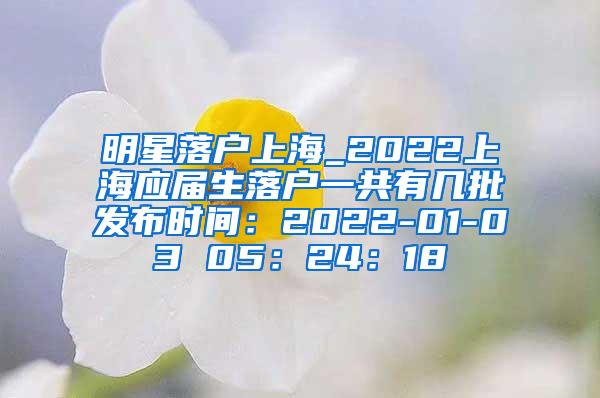 明星落户上海_2022上海应届生落户一共有几批发布时间：2022-01-03 05：24：18